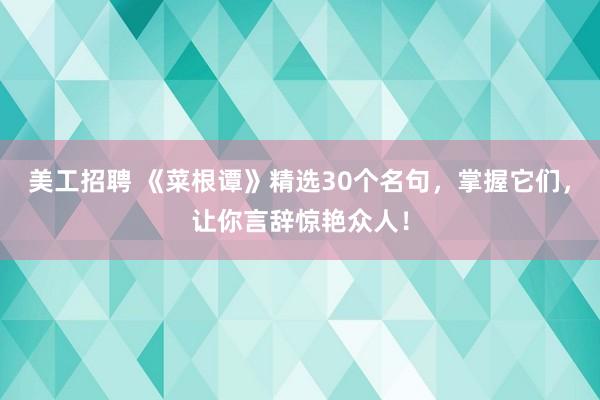 美工招聘 《菜根谭》精选30个名句，掌握它们，让你言辞惊艳众人！